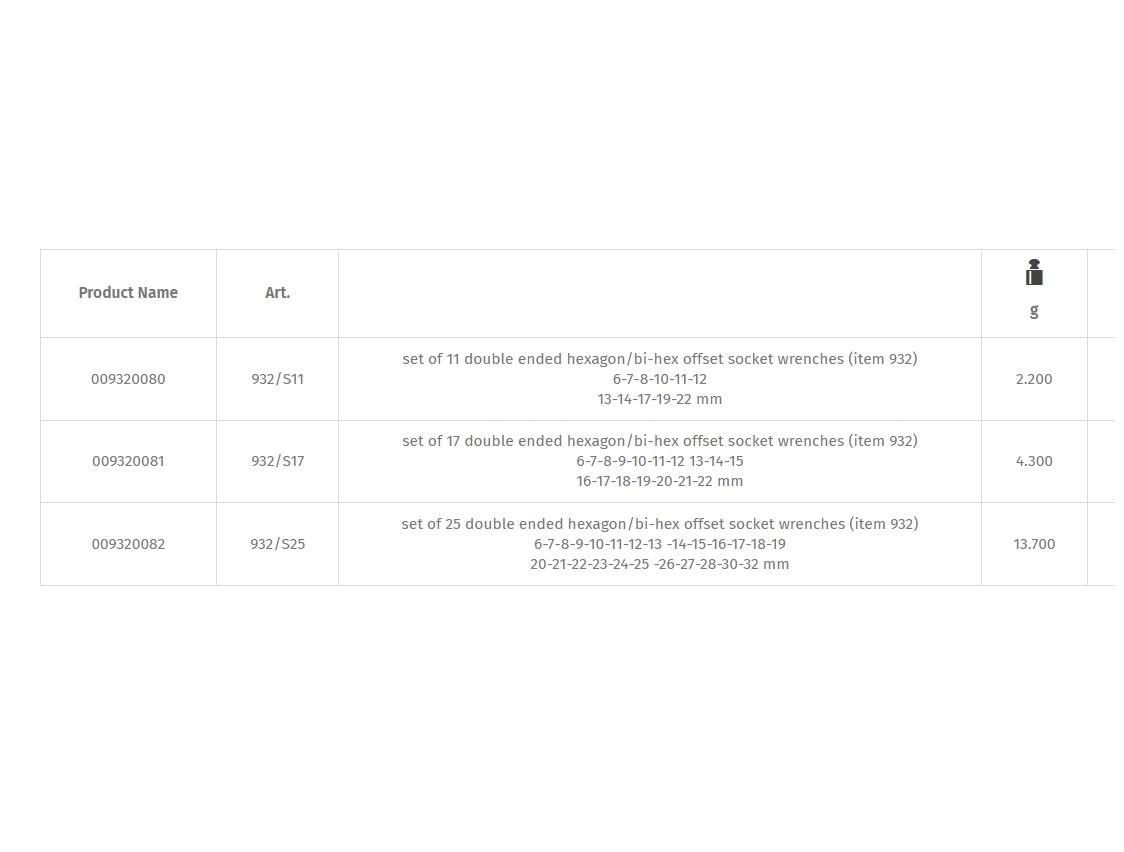 | Product Name | Art. | | g |
|---|---|---|---|
| 009320080 | 932/S11 | set of 11 double ended hexagon/bi-hex offset socket wrenches (item 932) 6-7-8-10-11-12 13-14-17-19-22 mm | 2.200 |
| 009320081 | 932/S17 | set of 17 double ended hexagon/bi-hex offset socket wrenches (item 932) 6-7-8-9-10-11-12 13-14-15 16-17-18-19-20-21-22 mm | 4.300 |
| 009320082 | 932/S25 | set of 25 double ended hexagon/bi-hex offset socket wrenches (item 932) 6-7-8-9-10-11-12-13 -14-15-16-17-18-19 20-21-22-23-24-25 -26-27-28-30-32 mm | 13.700 |